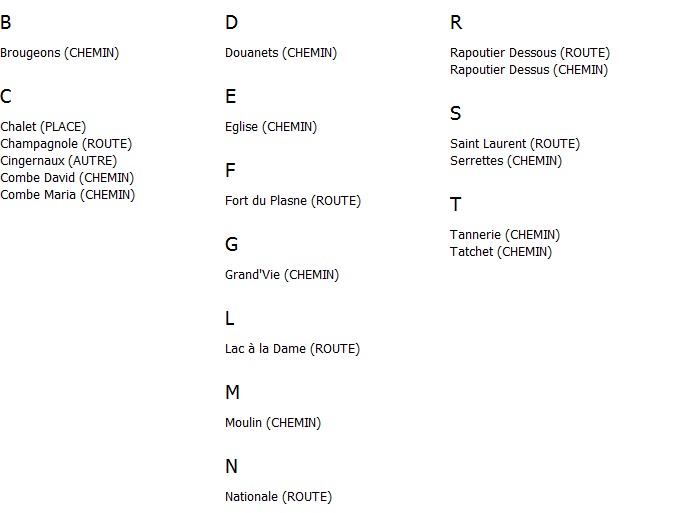 B

Brougeons (CHEMIN)

C

Chalet (PLACE)
Champagnole (ROUTE)
Cingernaux (AUTRE)
Combe David (CHEMIN)
Combe Maria (CHEMIN)

D

Douanets (CHEMIN)

E

Eglise (CHEMIN)

F

Fort du Plasne (ROUTE)

G

Grand'Vie (CHEMIN)

L

Lac à la Dame (ROUTE)

M

Moulin (CHEMIN)

N

Nationale (ROUTE)

R

Rapoutier Dessous (ROUTE)
Rapoutier Dessus (CHEMIN)

S

Saint Laurent (ROUTE)
Serrettes (CHEMIN)

T

Tannerie (CHEMIN)
Tatchet (CHEMIN)